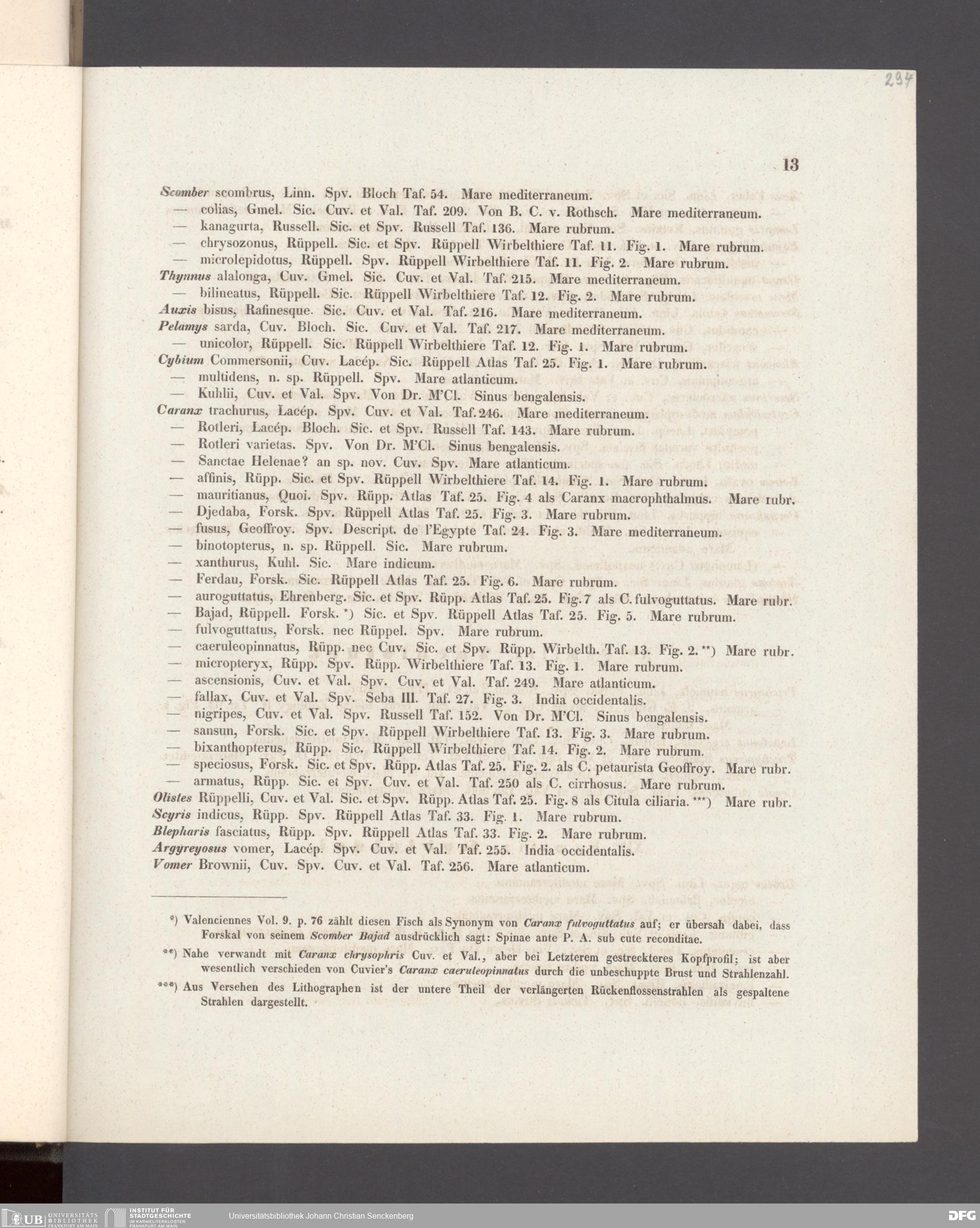 234

13

Scomber scombrus, Linn. Spv. Bloch Taf. 54. Mare mediterraneum.
— colias, Gmel. Sic. Cuv. et Val. Taf. 209. Von B. C. v. Rothsch. Mare mediterraneum.
— kanagurta, Russell. Sic. et Spv. Russell Taf. 136. Mare rubrum.
— chrysozonus, Rüppell. Sic. et Spv. Rüppell Wirbelthiere Taf. 11. Fig. 1. Mare rubrum.
— microlepidotus, Rüppell. Spv. Rüppell Wirbelthiere Taf. 11. Fig. 2. Mare rubrum.
Thynnus alalonga, Cuv. Gmel. Sic. Cuv. et Val. Taf. 215. Mare mediterraneum.
— bilineatus, Rüppell. Sic. Rüppell Wirbelthiere Taf. 12. Fig. 2. Mare rubrum.
Auxis bisus, Rafinesque. Sic. Cuv. et Val. Taf. 216. Mare mediterraneum.
Pelamys sarda, Cuv. Bloch. Sic. Cuv. et Val. Taf. 217. Mare mediterraneum.
— unicolor, Rüppell. Sic. Rüppell Wirbelthiere Taf. 12. Fig. 1. Mare rubrum.
Cybium Commersonii, Cuv. Lacép. Sic. Rüppell Atlas Taf. 25. Fig. 1. Mare rubrum.
— multidens, n. sp. Rüppell. Spv. Mare atlanticum.
— Kuhlii, Cuv. et Val. Spv. Von Dr. M'Cl. Sinus bengalensis.
Caranx trachurus, Lacép. Spv. Cuv. et Val. Taf. 246. Mare mediterraneum.
— Rotleri, Lacép. Bloch. Sic. et Spv. Russell Taf. 143. Mare rubrum.
— Rotleri varietas. Spv. Von Dr. M'Cl. Sinus bengalensis.
— Sanctae Helenae? an sp. nov. Cuv. Spv. Mare atlanticum.
— affinis, Rüpp. Sic. et Spv. Rüppell Wirbelthiere Taf. 14. Fig. 1. Mare rubrum.
— mauritianus, Quoi. Spv. Rüpp. Atlas Taf. 25. Fig. 4 als Caranx macrophthalmus. Mare rubr.
— Djedaba, Forsk. Spv. Rüppell Atlas Taf. 25. Fig. 3. Mare rubrum.
— fusus, Geoffroy. Spv. Descript. de l'Egypte Taf. 24. Fig. 3. Mare mediterraneum.
— binotopterus, n. sp. Rüppell. Sic. Mare rubrum.
— xanthurus, Kuhl. Sic. Mare indicum.
— Ferdau, Forsk. Sic. Rüppell Atlas Taf. 25. Fig. 6. Mare rubrum.
— auroguttatus, Ehrenberg. Sic. et Spv. Rüpp. Atlas Taf. 25. Fig. 7 als C. fulvoguttatus. Mare rubr.
— Bajad, Rüppell. Forsk. *) Sic. et Spv. Rüppell Atlas Taf. 25. Fig. 5. Mare rubrum.
— fulvoguttatus, Forsk. nec Rüppel. Spv. Mare rubrum.
— caeruleopinnatus, Rüpp. nec Cuv. Sic. et Spv. Rüpp. Wirbelth. Taf. 13. Fig. 2. **) Mare rubr.
— micropteryx, Rüpp. Spv. Rüpp. Wirbelthiere Taf. 13. Fig. 1. Mare rubrum.
— ascensionis, Cuv. et Val. Spv. Cuv. et Val. Taf. 249. Mare atlanticum.
— fallax, Cuv. et Val. Spv. Seba III. Taf. 27. Fig. 3. India occidentalis.
— nigripes, Cuv. et Val. Spv. Russell Taf. 152. Von Dr. M'Cl. Sinus bengalensis.
— sansun, Forsk. Sic. et Spv. Rüppell Wirbelthiere Taf. 13. Fig. 3. Mare rubrum.
— bixanthopterus, Rüpp. Sic. Rüppell Wirbelthiere Taf. 14. Fig. 2. Mare rubrum.
— speciosus, Forsk. Sic. et Spv. Rüpp. Atlas Taf. 25. Fig. 2. als C. petaurista Geoffroy. Mare rubr.
— armatus, Rüpp. Sic. et Spv. Cuv. et Val. Taf. 250 als C. cirrhosus. Mare rubrum.
Olistes Rüppelli, Cuv. et Val. Sic. et Spv. Rüpp. Atlas Taf. 25. Fig. 8 als Citula ciliaria. ***) Mare rubr.
Scyris indicus, Rüpp. Spv. Rüppell Atlas Taf. 33. Fig. 1. Mare rubrum.
Blepharis fasciatus, Rüpp. Spv. Rüppell Atlas Taf. 33. Fig. 2. Mare rubrum.
Argyreyosus vomer, Lacép. Spv. Cuv. et Val. Taf. 255. India occidentalis.
Vomer Brownii, Cuv. Spv. Cuv. et Val. Taf. 256. Mare atlanticum.

*) Valenciennes Vol. 9. p. 76 zählt diesen Fisch als Synonym von Caranx fulvoguttatus auf; er übersah dabei, dass Forskal von seinem Scomber Bajad ausdrücklich sagt: Spinae ante P. A. sub cute reconditae.

**) Nahe verwandt mit Caranx chrysophris Cuv. et Val., aber bei Letzterem gestreckteres Kopfprofil; ist aber wesentlich verschieden von Cuvier's Caranx caeruleopinnatus durch die unbeschuppte Brust und Strahlenzahl.

***) Aus Versehen des Lithographen ist der untere Theil der verlängerten Rückenflossenstrahlen als gespaltene Strahlen dargestellt.

UB UNIVERSITÄTS BIBLIOTHEK FRANKFURT AM MAIN INSTITUT FÜR STADTGESCHICHTE IM KARMELITERKLOSTER FRANKFURT AM MAIN Universitätsbibliothek Johann Christian Senckenberg DFG